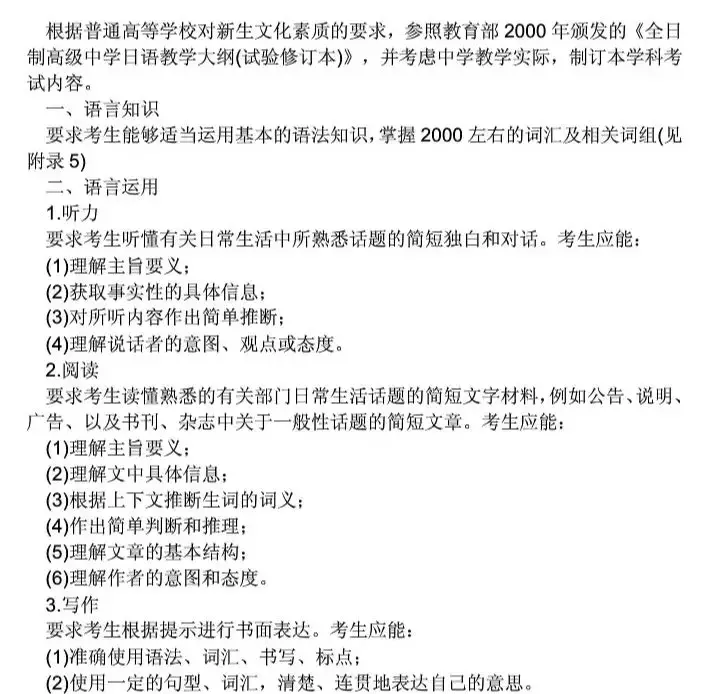 根据普通高等学校对新生文化素质的要求，参照教育部 2000 年颁发的《全日制高级中学日语教学大纲(试验修订本)》，并考虑中学教学实际，制订本学科考试内容。

一、语言知识

要求考生能够适当运用基本的语法知识，掌握 2000 左右的词汇及相关词组(见附录 5)

二、语言运用

1.听力

要求考生听懂有关日常生活中所熟悉话题的简短独白和对话。考生应能：

(1)理解主旨要义；

(2)获取事实性的具体信息；

(3)对所听内容作出简单推断；

(4)理解说话者的意图、观点或态度。

2.阅读

要求考生读懂熟悉的有关部门日常生活话题的简短文字材料，例如公告、说明、广告、以及书刊、杂志中关于一般性话题的简短文章。考生应能：

(1)理解主旨要义；

(2)理解文中具体信息；

(3)根据上下文推断生词的词义；

(4)作出简单判断和推理；

(5)理解文章的基本结构；

(6)理解作者的意图和态度。

3.写作

要求考生根据提示进行书面表达。考生应能：

(1)准确使用语法、词汇、书写、标点；

(2)使用一定的句型、词汇，清楚、连贯地表达自己的意思。